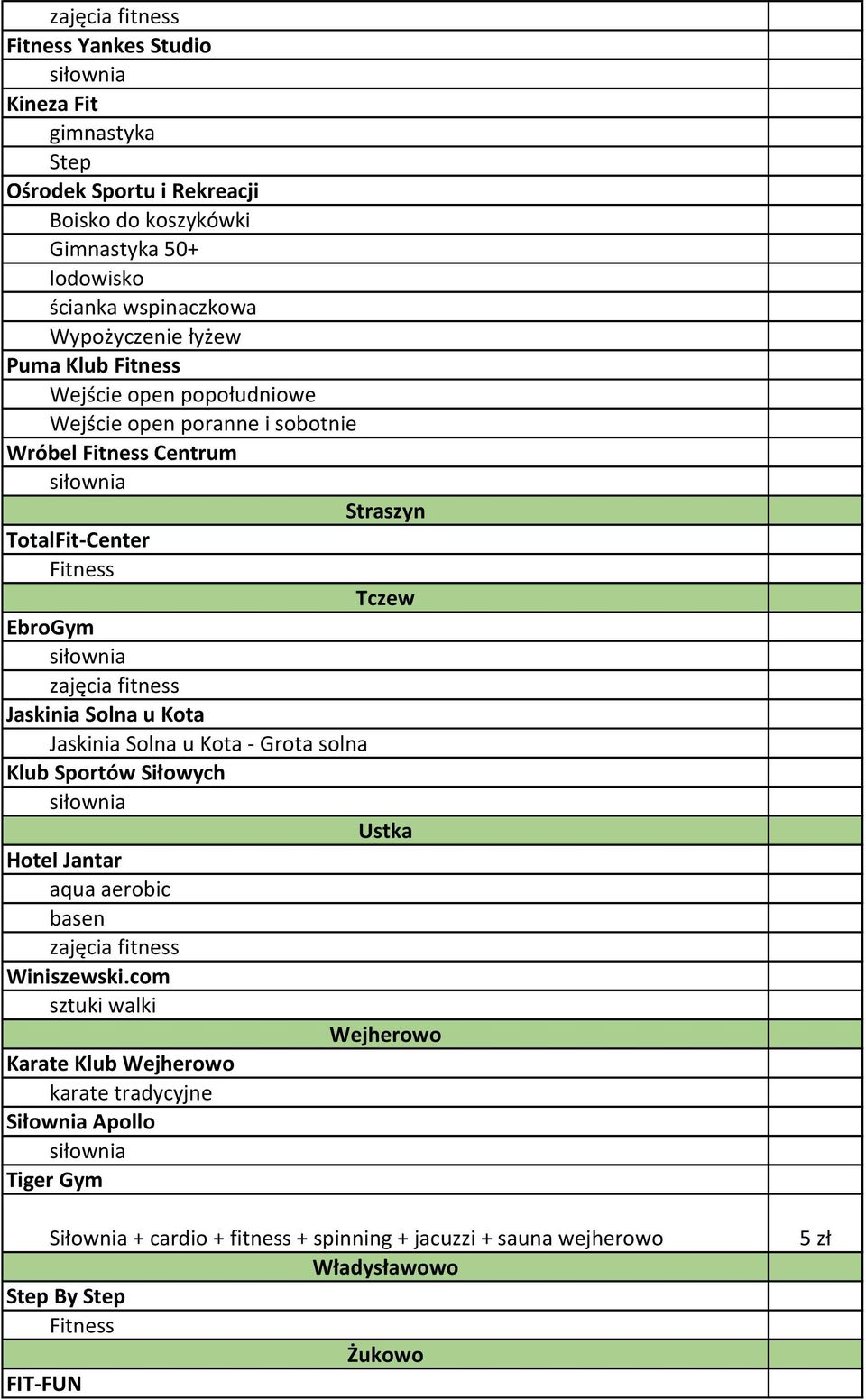 | | |
|---|---|
| zajęcia fitness | |
| Fitness Yankes Studio | |
| siłownia | |
| Kineza Fit | |
| gimnastyka | |
| Step | |
| Ośrodek Sportu i Rekreacji | |
| Boisko do koszykówki | |
| Gimnastyka 50+ | |
| lodowisko | |
| ścianka wspinaczkowa | |
| Wypożyczenie łyżew | |
| Puma Klub Fitness | |
| Wejście open popołudniowe | |
| Wejście open poranne i sobotnie | |
| Wróbel Fitness Centrum | |
| siłownia | |
| Straszyn | |
| TotalFit-Center | |
| Fitness | |
| Tczew | |
| EbroGym | |
| siłownia | |
| zajęcia fitness | |
| Jaskinia Solna u Kota | |
| Jaskinia Solna u Kota - Grota solna | |
| Klub Sportów Siłowych | |
| siłownia | |
| Ustka | |
| Hotel Jantar | |
| aqua aerobic | |
| basen | |
| zajęcia fitness | |
| Winiszewski.com | |
| sztuki walki | |
| Wejherowo | |
| Karate Klub Wejherowo | |
| karate tradycyjne | |
| Siłownia Apollo | |
| siłownia | |
| Tiger Gym | |
| Siłownia + cardio + fitness + spinning + jacuzzi + sauna wejherowo | 5 zł |
| Władysławowo | |
| Step By Step | |
| Fitness | |
| Żukowo | |
| FIT-FUN | |